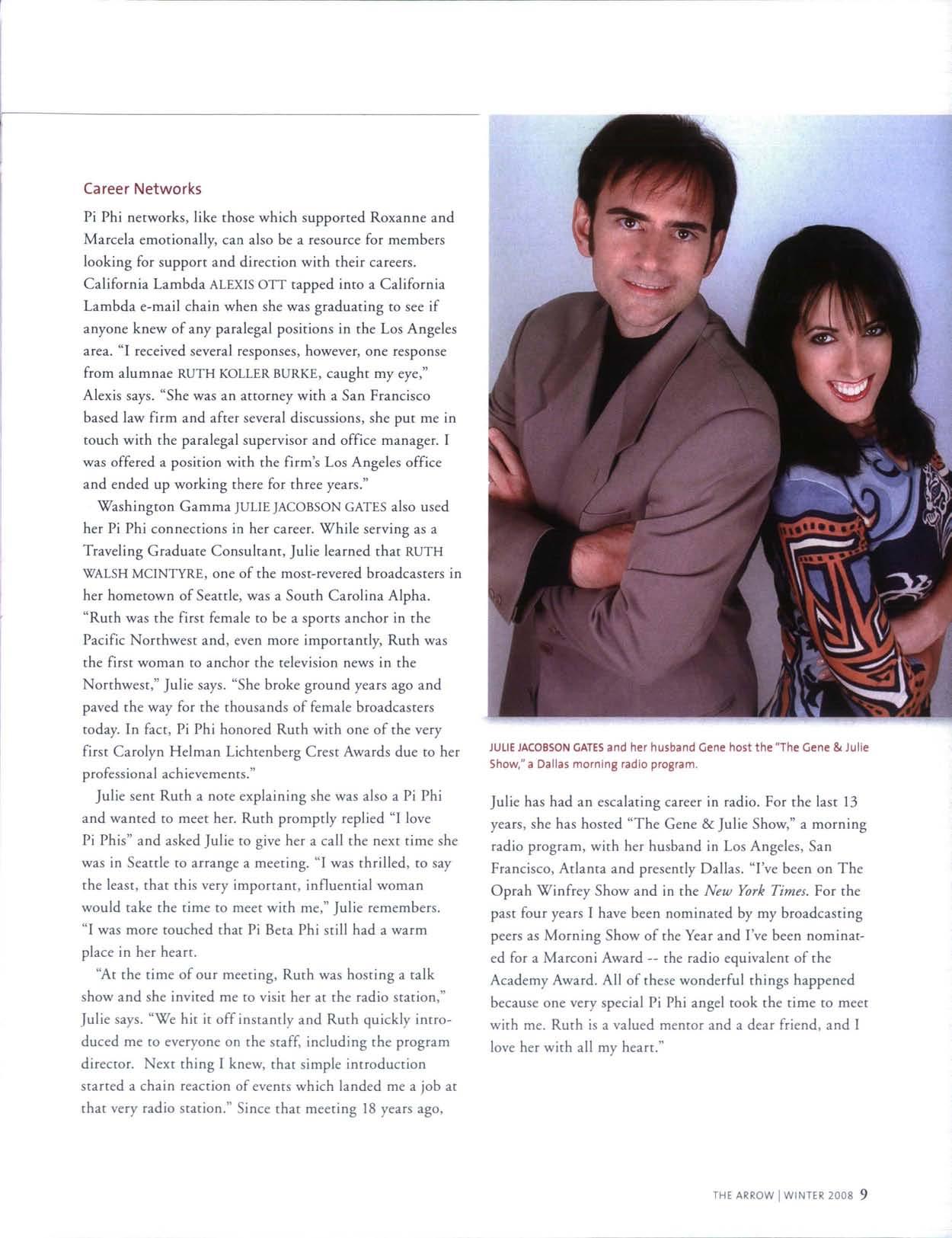 Career Networks

Pi Phi networks, like those which supported Roxanne and Marcela emotionally, can also be a resource for members looking for support and direction with their careers. California Lambda ALEXIS OTT tapped into a California Lambda e-mail chain when she was graduating to see if anyone knew of any paralegal positions in the Los Angeles area. "I received several responses, however, one response from alumnae RUTH KOLLER BURKE, caught my eye," Alexis says. "She was an attorney with a San Francisco based law firm and after several discussions, she put me in touch with the paralegal supervisor and office manager. I was offered a position with the firm's Los Angeles office and ended up working there for three years."

Washington Gamma JULIE JACOBSON GATES also used her Pi Phi connections in her career. While serving as a Traveling Graduate Consultant, Julie learned that RUTH WALSH MCINTYRE, one of the most-revered broadcasters in her hometown of Seattle, was a South Carolina Alpha. "Ruth was the first female to be a sports anchor in the Pacific Northwest and, even more importantly, Ruth was the first woman to anchor the television news in the Northwest," Julie says. "She broke ground years ago and paved the way for the thousands of female broadcasters today. In fact, Pi Phi honored Ruth with one of the very first Carolyn Helman Lichtenberg Crest Awards due to her professional achievements."

Julie sent Ruth a note explaining she was also a Pi Phi and wanted to meet her. Ruth promptly replied "I love Pi Phis" and asked Julie to give her a call the next time she was in Seattle to arrange a meeting. "I was thrilled, to say the least, that this very important, influential woman would take the time to meet with me," Julie remembers. "I was more touched that Pi Beta Phi still had a warm place in her heart.

"At the time of our meeting, Ruth was hosting a talk show and she invited me to visit her at the radio station," Julie says. "We hit it off instantly and Ruth quickly introduced me to everyone on the staff, including the program director. Next thing I knew, that simple introduction started a chain reaction of events which landed me a job at that very radio station." Since that meeting 18 years ago,

JULIE JACOBSON GATES and her husband Gene host the "The Gene & Julie Show," a Dallas morning radio program.

Julie has had an escalating career in radio. For the last 13 years, she has hosted "The Gene & Julie Show," a morning radio program, with her husband in Los Angeles, San Francisco, Atlanta and presently Dallas. "I've been on The Oprah Winfrey Show and in the New York Times. For the past four years I have been nominated by my broadcasting peers as Morning Show of the Year and I've been nominated for a Marconi Award -- the radio equivalent of the Academy Award. All of these wonderful things happened because one very special Pi Phi angel took the time to meet with me. Ruth is a valued mentor and a dear friend, and I love her with all my heart."

THE ARROW | WINTER 2008 9